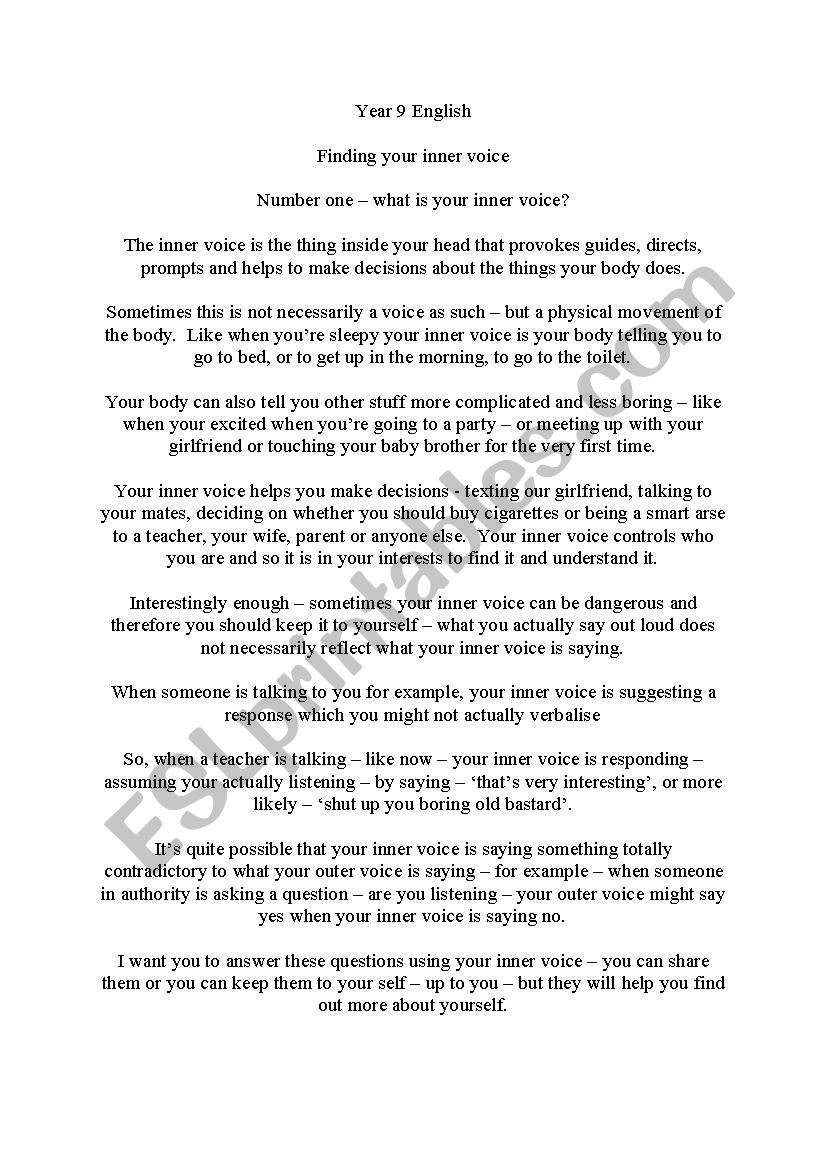 Year 9 English

Finding your inner voice

Number one – what is your inner voice?

The inner voice is the thing inside your head that provokes guides, directs, prompts and helps to make decisions about the things your body does.

Sometimes this is not necessarily a voice as such – but a physical movement of the body. Like when you're sleepy your inner voice is your body telling you to go to bed, or to get up in the morning, to go to the toilet.

Your body can also tell you other stuff more complicated and less boring – like when your excited when you're going to a party – or meeting up with your girlfriend or touching your baby brother for the very first time.

Your inner voice helps you make decisions - texting our girlfriend, talking to your mates, deciding on whether you should buy cigarettes or being a smart arse to a teacher, your wife, parent or anyone else. Your inner voice controls who you are and so it is in your interests to find it and understand it.

Interestingly enough – sometimes your inner voice can be dangerous and therefore you should keep it to yourself – what you actually say out loud does not necessarily reflect what your inner voice is saying.

When someone is talking to you for example, your inner voice is suggesting a response which you might not actually verbalise

So, when a teacher is talking – like now – your inner voice is responding – assuming your actually listening – by saying – 'that's very interesting', or more likely – 'shut up you boring old bastard'.

It's quite possible that your inner voice is saying something totally contradictory to what your outer voice is saying – for example – when someone in authority is asking a question – are you listening – your outer voice might say yes when your inner voice is saying no.

I want you to answer these questions using your inner voice – you can share them or you can keep them to your self – up to you – but they will help you find out more about yourself.

ESLprintables.com